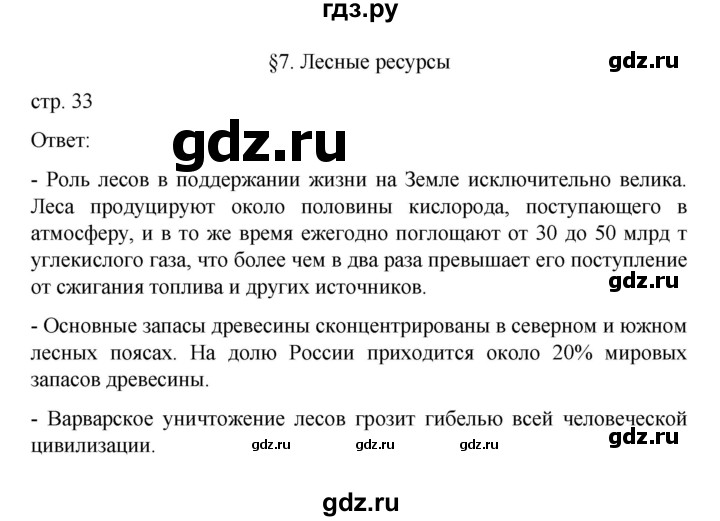 гдз.ру

§7. Лесные ресурсы

gdz.ru

стр. 33

Ответ:

gdz.ru

- Роль лесов в поддержании жизни на Земле исключительно велика. Леса продуцируют около половины кислорода, поступающего в атмосферу, и в то же время ежегодно поглощают от 30 до 50 млрд т углекислого газа, что более чем в два раза превышает его поступление от сжигания топлива и других источников.

gdz.ru

- Основные запасы древесины сконцентрированы в северном и южном лесных поясах. На долю России приходится около 20% мировых запасов древесины.

- Варварское уничтожение лесов грозит гибелью всей человеческой цивилизации.

gdz.ru gdz.ru gdz.ru gdz.ru

gdz.ru